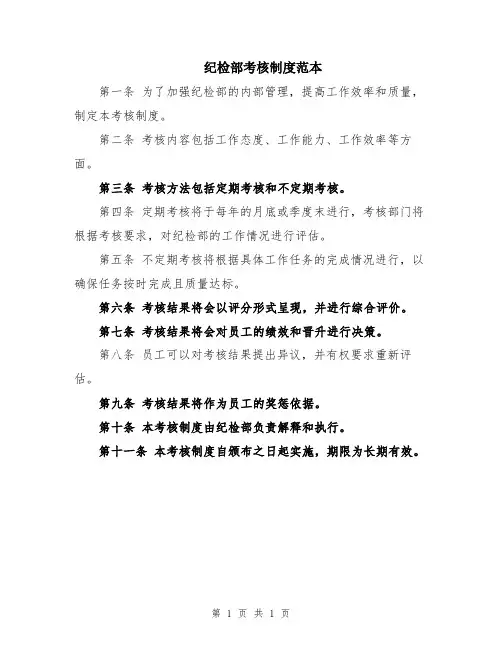 纪检部考核制度范本

第一条 为了加强纪检部的内部管理，提高工作效率和质量，制定本考核制度。

第二条 考核内容包括工作态度、工作能力、工作效率等方面。

第三条 考核方法包括定期考核和不定期考核。

第四条 定期考核将于每年的月底或季度末进行，考核部门将根据考核要求，对纪检部的工作情况进行评估。

第五条 不定期考核将根据具体工作任务的完成情况进行，以确保任务按时完成且质量达标。

第六条 考核结果将会以评分形式呈现，并进行综合评价。

第七条 考核结果将会对员工的绩效和晋升进行决策。

第八条 员工可以对考核结果提出异议，并有权要求重新评估。

第九条 考核结果将作为员工的奖惩依据。

第十条 本考核制度由纪检部负责解释和执行。

第十一条 本考核制度自颁布之日起实施，期限为长期有效。

第 1 页 共 1 页